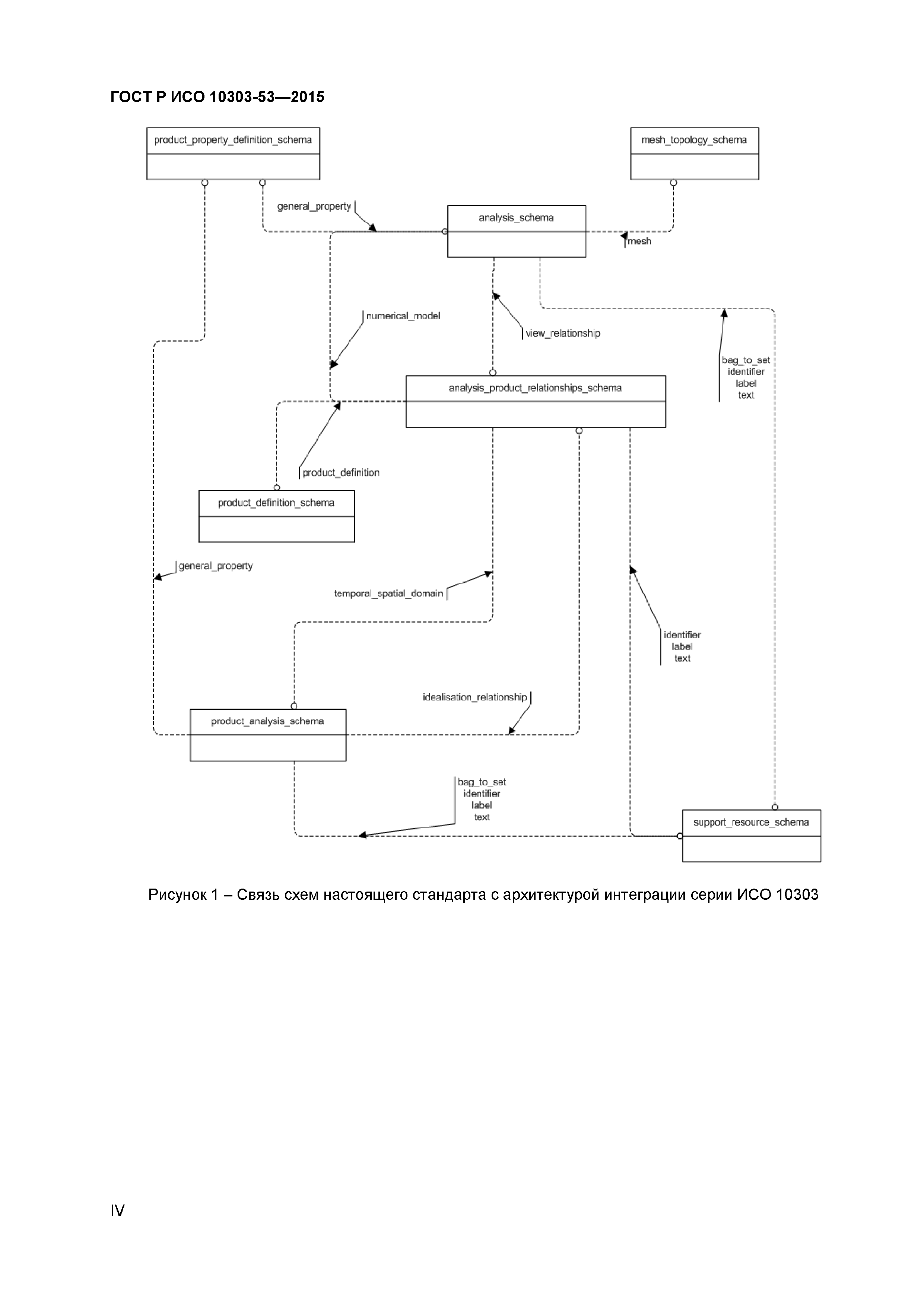 ГОСТ Р ИСО 10303-53—2015

product_property_definition_schema

mesh_topology_schema

general_property

analysis_schema

mesh

numerical_model

view_relationship

bag_to_set
identifier
label
text

analysis_product_relationships_schema

product_definition

product_definition_schema

general_property

temporal_spatial_domain

identifier
label
text

idealisation_relationship

product_analysis_schema

bag_to_set
identifier
label
text

support_resource_schema

Рисунок 1 – Связь схем настоящего стандарта с архитектурой интеграции серии ИСО 10303

IV